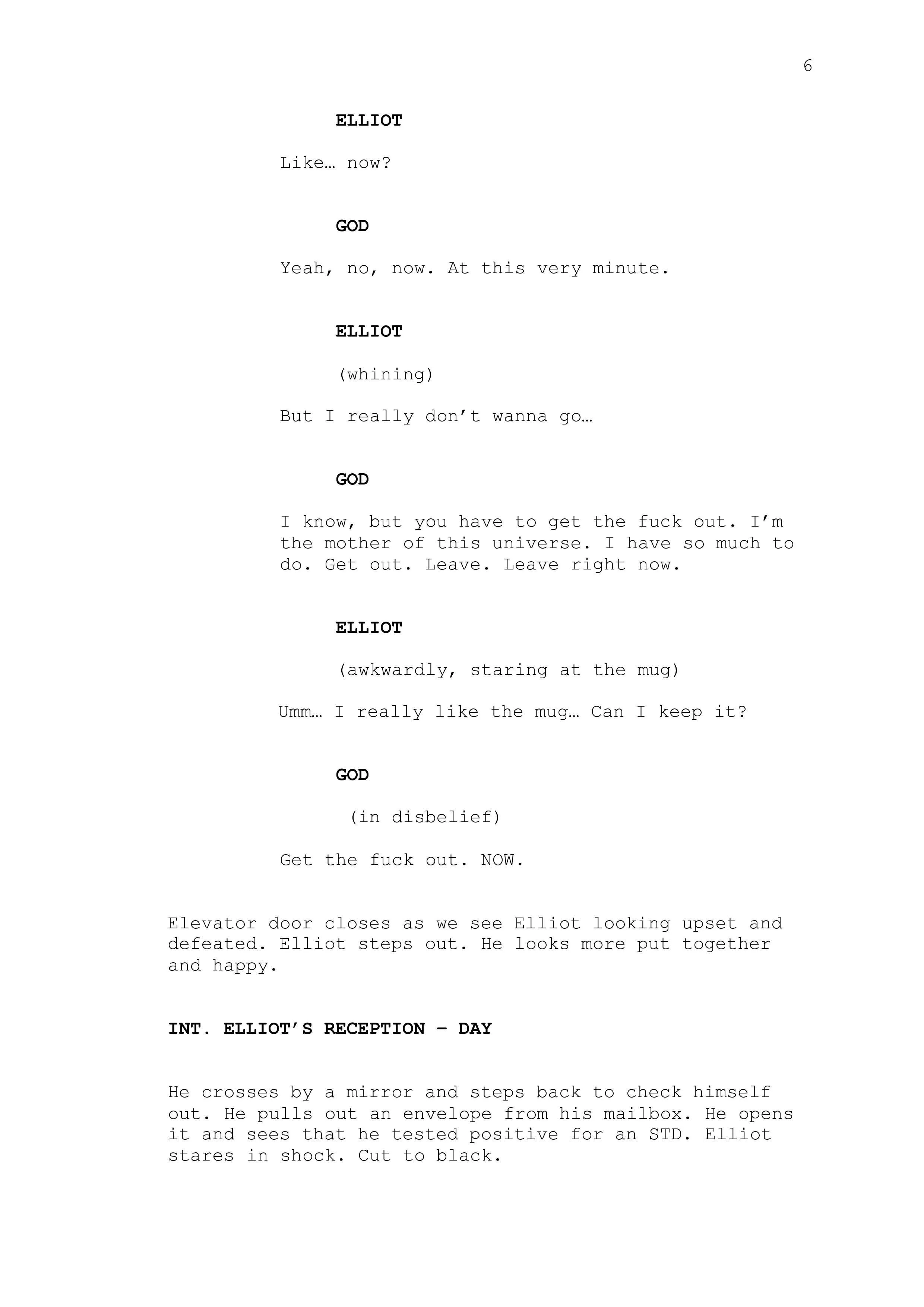 6

ELLIOT

Like… now?

GOD

Yeah, no, now. At this very minute.

ELLIOT

(whining)

But I really don't wanna go…

GOD

I know, but you have to get the fuck out. I'm the mother of this universe. I have so much to do. Get out. Leave. Leave right now.

ELLIOT

(awkwardly, staring at the mug)

Umm… I really like the mug… Can I keep it?

GOD

(in disbelief)

Get the fuck out. NOW.

Elevator door closes as we see Elliot looking upset and defeated. Elliot steps out. He looks more put together and happy.

INT. ELLIOT'S RECEPTION – DAY

He crosses by a mirror and steps back to check himself out. He pulls out an envelope from his mailbox. He opens it and sees that he tested positive for an STD. Elliot stares in shock. Cut to black.